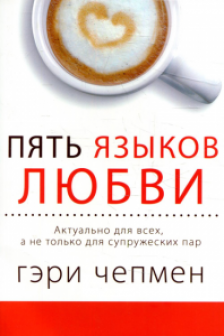 ПЯТЬ ЯЗЫКОВ ЛЮБВИ

Актуально для всех, а не только для супружеских пар

гэри чепмен